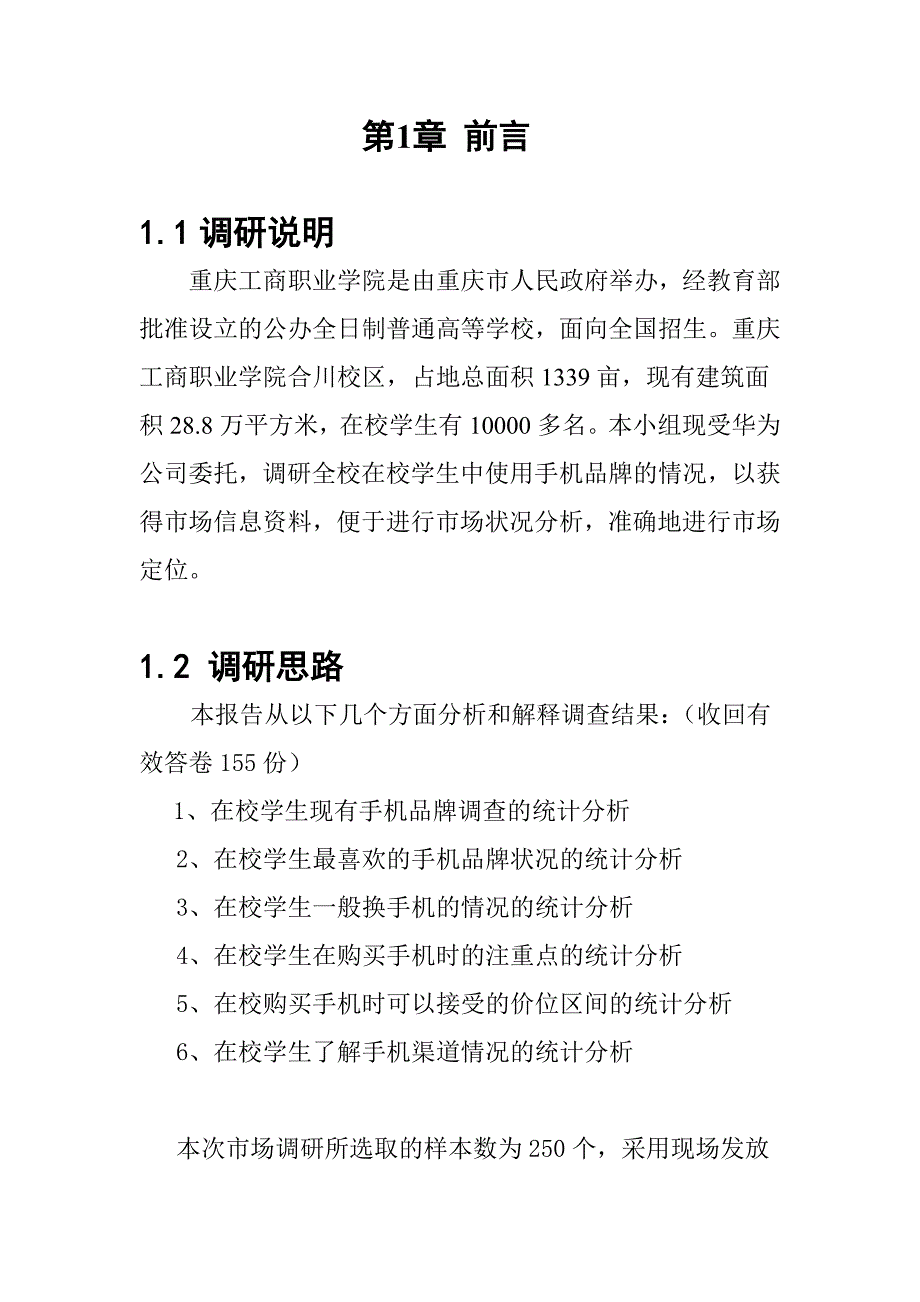 第1章 前言

1.1 调研说明

重庆工商职业学院是由重庆市人民政府举办，经教育部批准设立的公办全日制普通高等学校，面向全国招生。重庆工商职业学院合川校区，占地总面积 1339 亩，现有建筑面积 28.8 万平方米，在校学生有 10000 多名。本小组现受华为公司委托，调研全校在校学生中使用手机品牌的情况，以获得市场信息资料，便于进行市场状况分析，准确地进行市场定位。

1.2 调研思路

本报告从以下几个方面分析和解释调查结果：（收回有效答卷 155 份）

1、在校学生现有手机品牌调查的统计分析

2、在校学生最喜欢的手机品牌状况的统计分析

3、在校学生一般换手机的情况的统计分析

4、在校学生在购买手机时的注重点的统计分析

5、在校购买手机时可以接受的价位区间的统计分析

6、在校学生了解手机渠道情况的统计分析

本次市场调研所选取的样本数为 250 个，采用现场发放